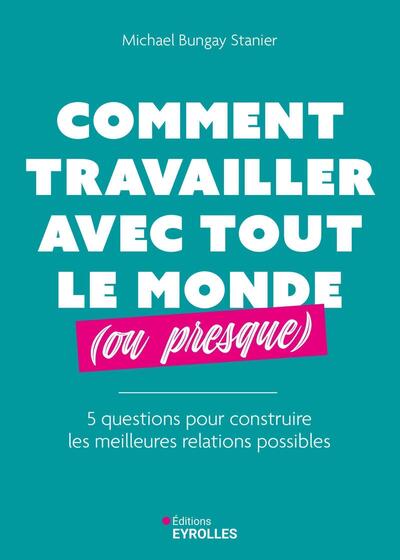 Michael Bungay Stanier

COMMENT TRAVAILLER AVEC TOUT LE MONDE

(ou presque)

5 questions pour construire les meilleures relations possibles

Éditions
EYROLLES